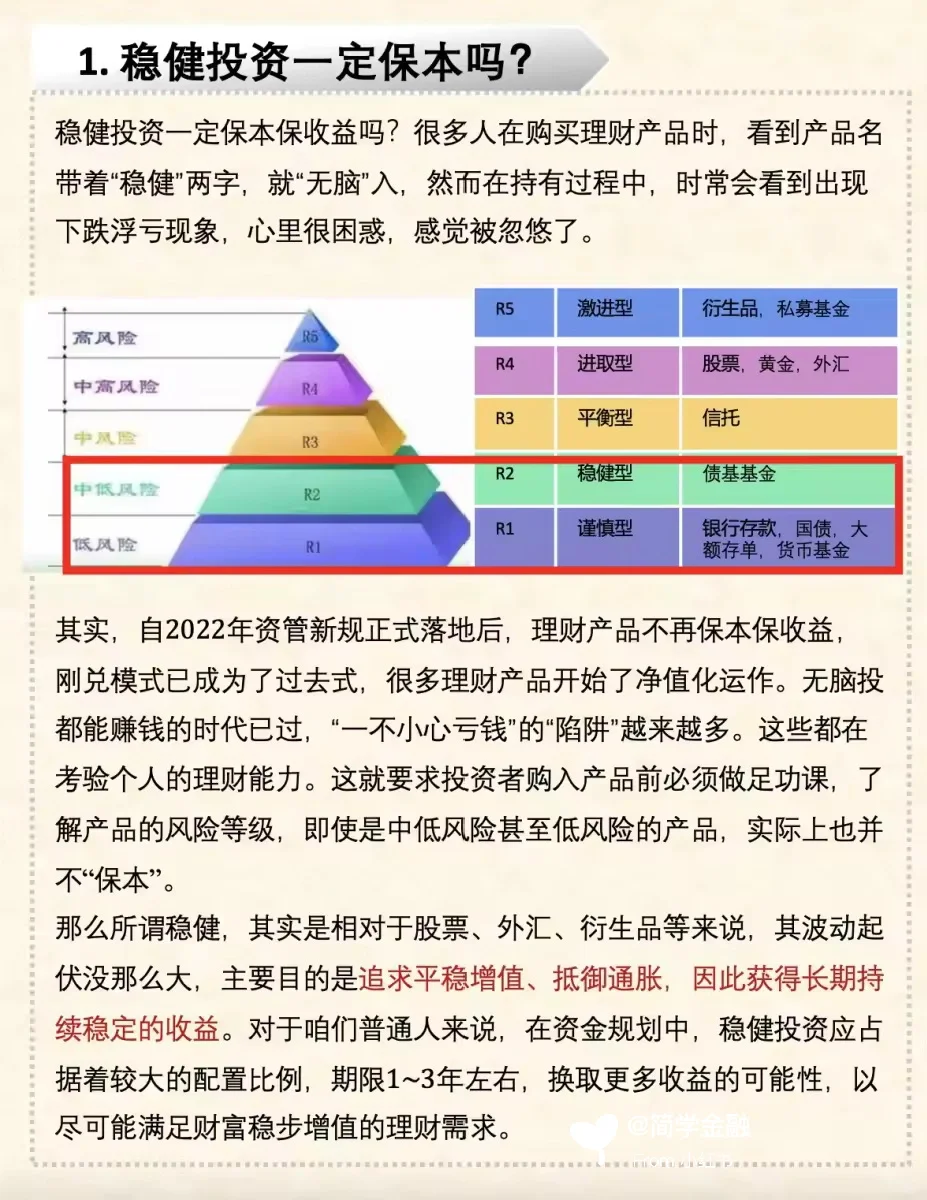 1. 稳健投资一定保本吗?

稳健投资一定保本保收益吗?很多人在购买理财产品时,看到产品名带着“稳健”两字,就“无脑”入,然而在持有过程中,时常会看到出现下跌浮亏现象,心里很困惑,感觉被忽悠了。

高风险
中高风险
中风险
中低风险
低风险
R5
R4
R3
R2
R1

| R5 | 激进型 | 衍生品,私募基金 |
|---|---|---|
| R4 | 进取型 | 股票,黄金,外汇 |
| R3 | 平衡型 | 信托 |
| R2 | 稳健型 | 债基基金 |
| R1 | 谨慎型 | 银行存款,国债,大额存单,货币基金 |

其实,自2022年资管新规正式落地后,理财产品不再保本保收益,刚兑模式已成为了过去式,很多理财产品开始了净值化运作。无脑投都能赚钱的时代已过,“一不小心亏钱”的“陷阱”越来越多。这些都在考验个人的理财能力。这就要求投资者购入产品前必须做足功课,了解产品的风险等级,即使是中低风险甚至低风险的产品,实际上也并不“保本”。
那么所谓稳健,其实是相对于股票、外汇、衍生品等来说,其波动起伏没那么大,主要目的是追求平稳增值、抵御通胀,因此获得长期持续稳定的收益。对于咱们普通人来说,在资金规划中,稳健投资应占据着较大的配置比例,期限1~3年左右,换取更多收益的可能性,以尽可能满足财富稳步增值的理财需求。

@简学金融